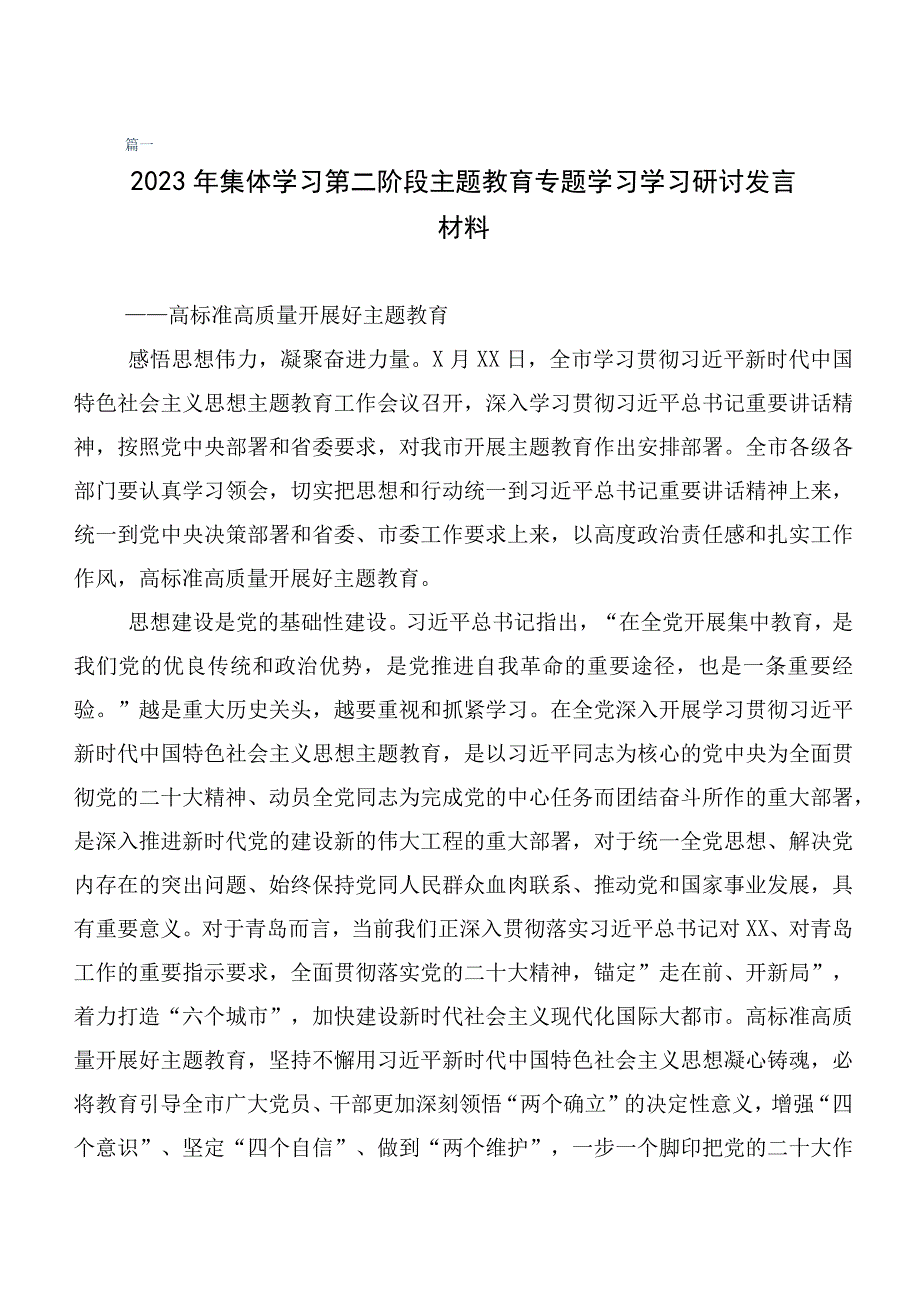 篇一

2023年集体学习第二阶段主题教育专题学习学习研讨发言材料

——高标准高质量开展好主题教育

感悟思想伟力，凝聚奋进力量。X月XX日，全市学习贯彻习近平新时代中国特色社会主义思想主题教育工作会议召开，深入学习贯彻习近平总书记重要讲话精神，按照党中央部署和省委要求，对我市开展主题教育作出安排部署。全市各级各部门要认真学习领会，切实把思想和行动统一到习近平总书记重要讲话精神上来，统一到党中央决策部署和省委、市委工作要求上来，以高度政治责任感和扎实工作作风，高标准高质量开展好主题教育。

思想建设是党的基础性建设。习近平总书记指出，“在全党开展集中教育，是我们党的优良传统和政治优势，是党推进自我革命的重要途径，也是一条重要经验。”越是重大历史关头，越要重视和抓紧学习。在全党深入开展学习贯彻习近平新时代中国特色社会主义思想主题教育，是以习近平同志为核心的党中央为全面贯彻党的二十大精神、动员全党同志为完成党的中心任务而团结奋斗所作的重大部署，是深入推进新时代党的建设新的伟大工程的重大部署，对于统一全党思想、解决党内存在的突出问题、始终保持党同人民群众血肉联系、推动党和国家事业发展，具有重要意义。对于青岛而言，当前我们正深入贯彻落实习近平总书记对XX、对青岛工作的重要指示要求，全面贯彻落实党的二十大精神，锚定”走在前、开新局”，着力打造“六个城市”，加快建设新时代社会主义现代化国际大都市。高标准高质量开展好主题教育，坚持不懈用习近平新时代中国特色社会主义思想凝心铸魂，必将教育引导全市广大党员、干部更加深刻领悟“两个确立”的决定性意义，增强“四个意识”、坚定“四个自信”、做到“两个维护”，一步一个脚印把党的二十大作